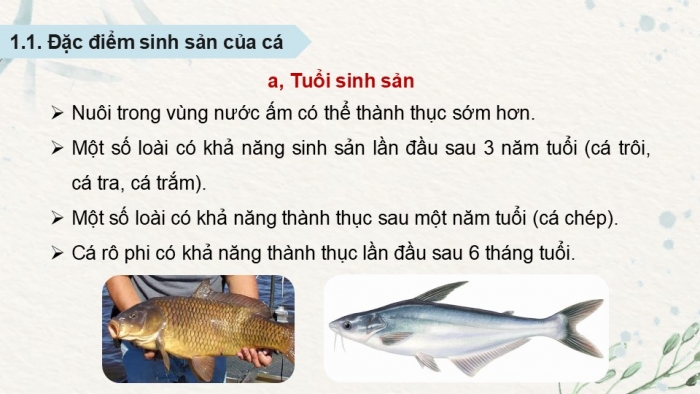 1.1. Đặc điểm sinh sản của cá

a, Tuổi sinh sản

➢ Nuôi trong vùng nước ấm có thể thành thục sớm hơn.

➢ Một số loài có khả năng sinh sản lần đầu sau 3 năm tuổi (cá trôi, cá tra, cá trắm).

➢ Một số loài có khả năng thành thục sau một năm tuổi (cá chép).

➢ Cá rô phi có khả năng thành thục lần đầu sau 6 tháng tuổi.